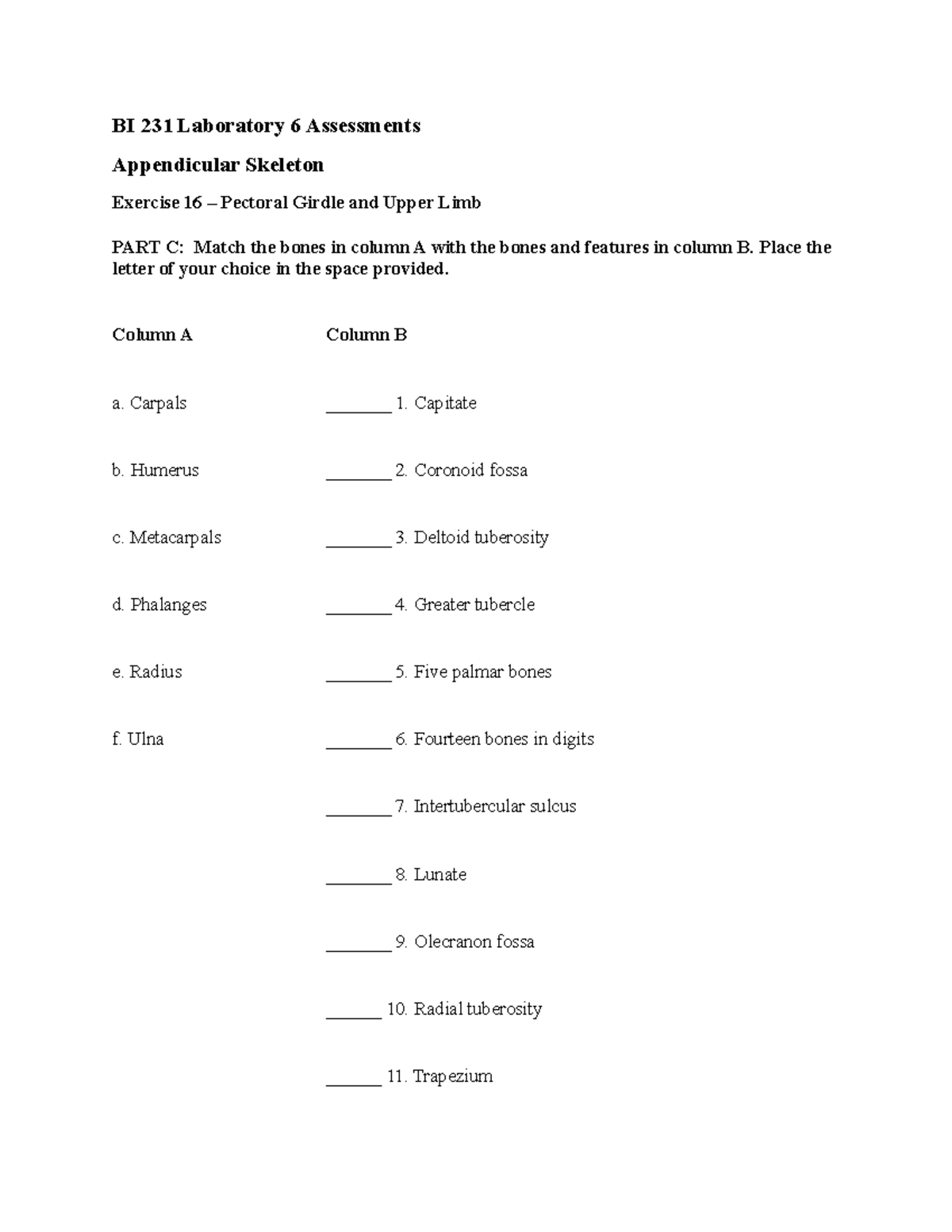 BI 231 Laboratory 6 Assessments

Appendicular Skeleton

Exercise 16 – Pectoral Girdle and Upper Limb

PART C: Match the bones in column A with the bones and features in column B. Place the letter of your choice in the space provided.

Column A

a. Carpals

b. Humerus

c. Metacarpals

d. Phalanges

e. Radius

f. Ulna

Column B

________ 1. Capitate

________ 2. Coronoid fossa

________ 3. Deltoid tuberosity

________ 4. Greater tubercle

________ 5. Five palmar bones

________ 6. Fourteen bones in digits

________ 7. Intertubercular sulcus

________ 8. Lunate

________ 9. Olecranon fossa

_______ 10. Radial tuberosity

_______ 11. Trapezium